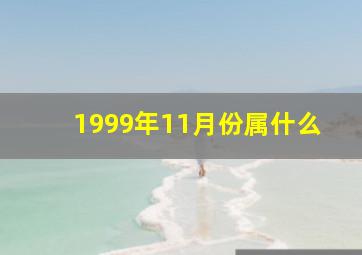 1999年11月份属什么